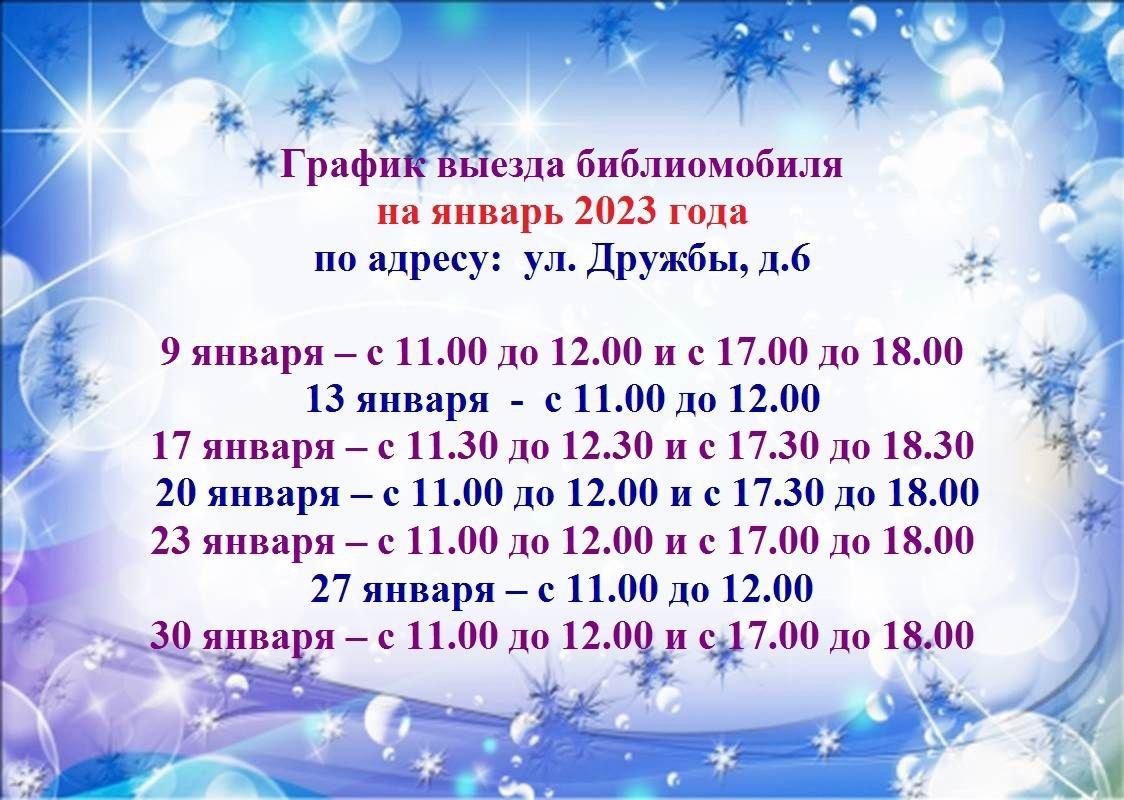 График выезда библиомобиля
на январь 2023 года
по адресу: ул. Дружбы, д.6

9 января – с 11.00 до 12.00 и с 17.00 до 18.00
13 января - с 11.00 до 12.00
17 января – с 11.30 до 12.30 и с 17.30 до 18.30
20 января – с 11.00 до 12.00 и с 17.30 до 18.00
23 января – с 11.00 до 12.00 и с 17.00 до 18.00
27 января – с 11.00 до 12.00
30 января – с 11.00 до 12.00 и с 17.00 до 18.00